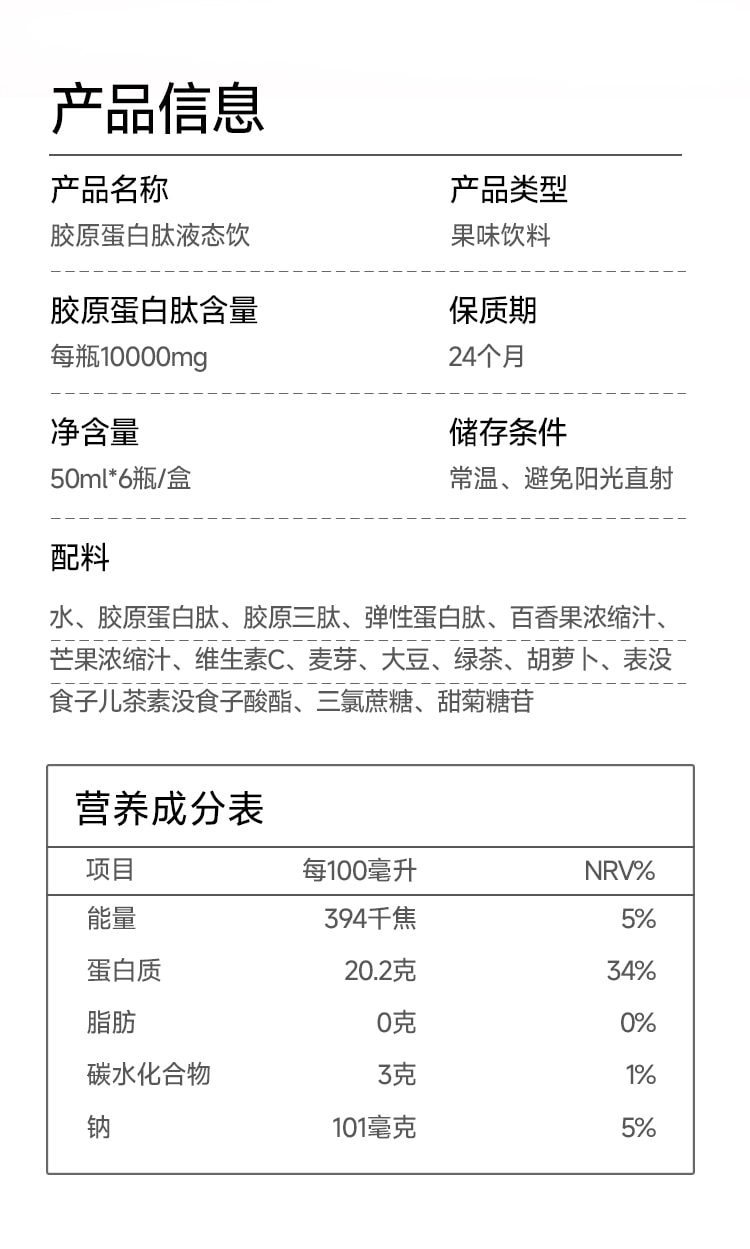 产品信息

产品名称
胶原蛋白肽液态饮

产品类型
果味饮料

胶原蛋白肽含量
每瓶10000mg

保质期
24个月

净含量
50ml*6瓶/盒

储存条件
常温、避免阳光直射

配料

水、胶原蛋白肽、胶原三肽、弹性蛋白肽、百香果浓缩汁、芒果浓缩汁、维生素C、麦芽、大豆、绿茶、胡萝卜、表没食子儿茶素没食子酸酯、三氯蔗糖、甜菊糖苷

营养成分表

| 项目 | 每100毫升 | NRV% |
|---|---|---|
| 能量 | 394千焦 | 5% |
| 蛋白质 | 20.2克 | 34% |
| 脂肪 | 0克 | 0% |
| 碳水化合物 | 3克 | 1% |
| 钠 | 101毫克 | 5% |